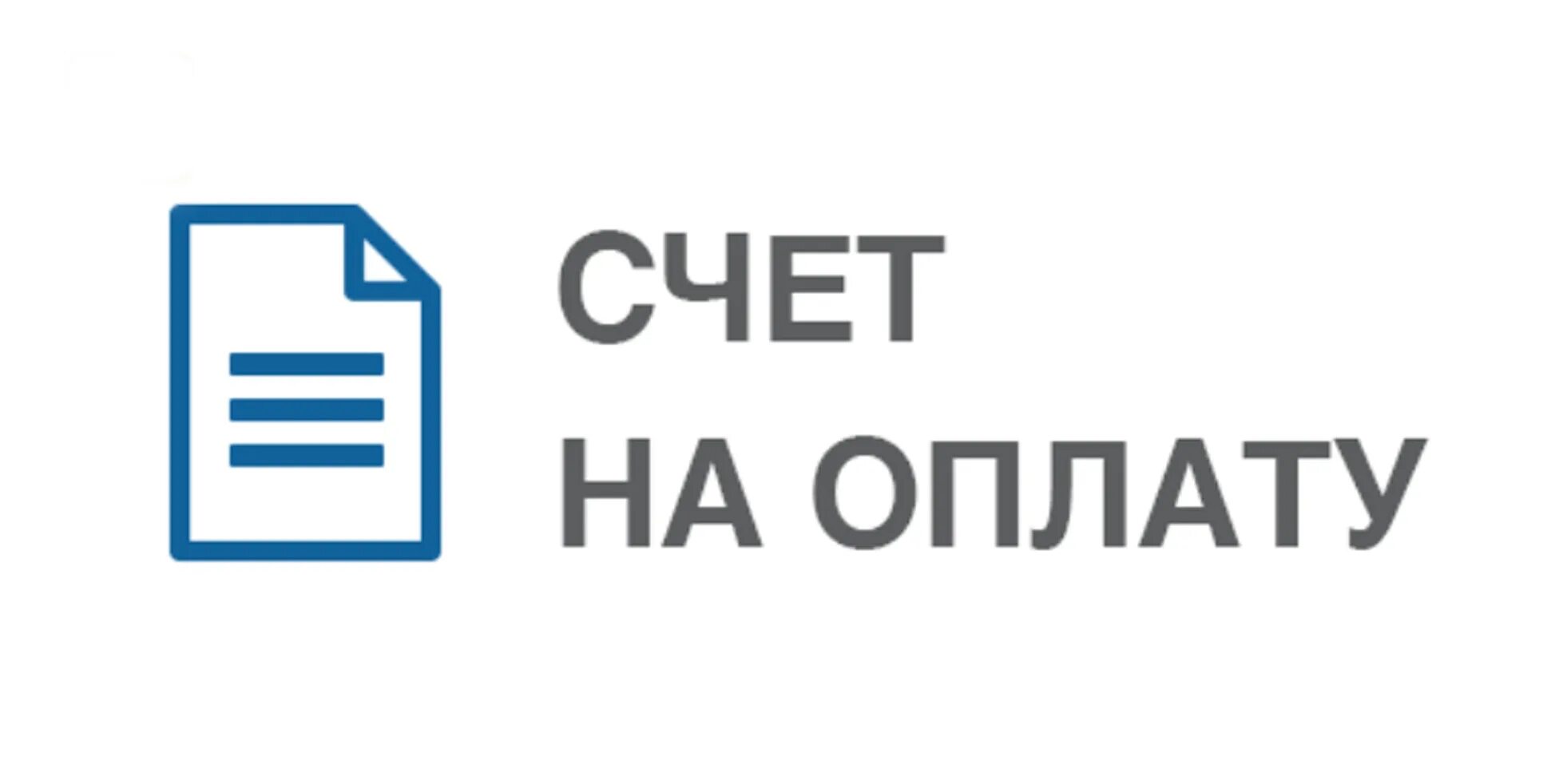 СЧЕТ
НА ОПЛАТУ